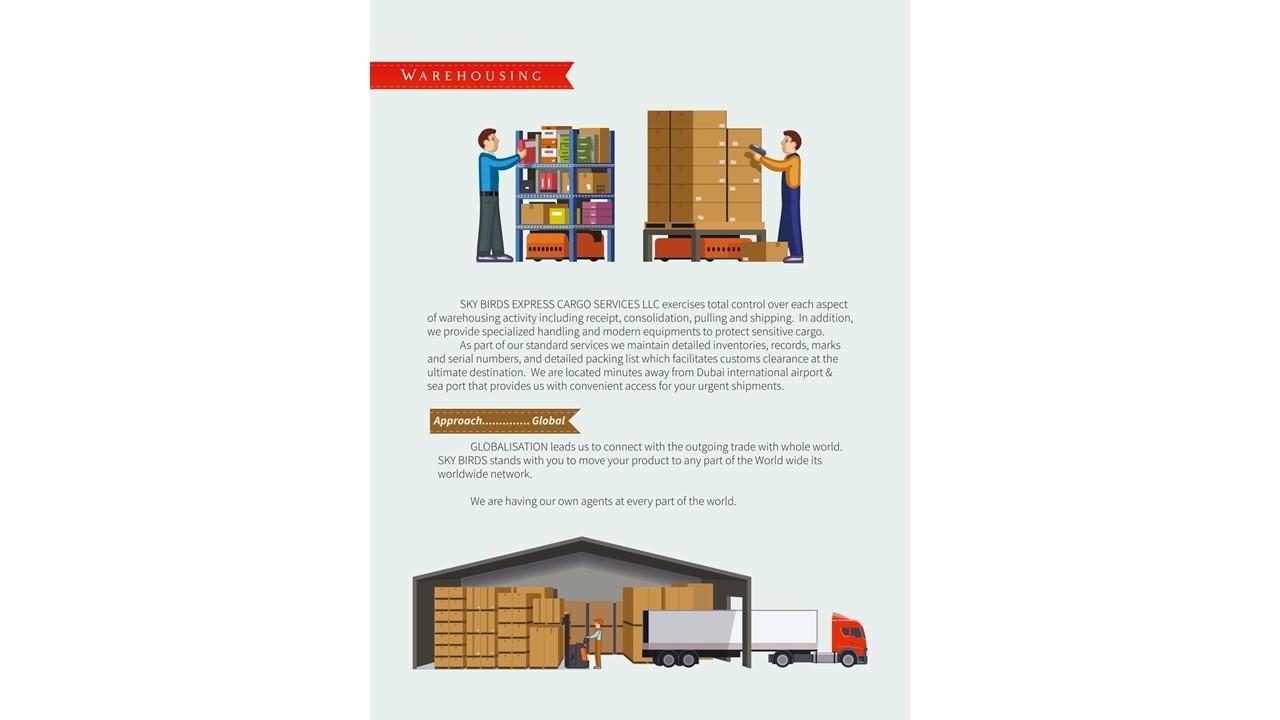 WAREHOUSING

SKY BIRDS EXPRESS CARGO SERVICES LLC exercises total control over each aspect of warehousing activity including receipt, consolidation, pulling and shipping. In addition, we provide specialized handling and modern equipments to protect sensitive cargo.

As part of our standard services we maintain detailed inventories, records, marks and serial numbers, and detailed packing list which facilitates customs clearance at the ultimate destination. We are located minutes away from Dubai international airport & sea port that provides us with convenient access for your urgent shipments.

Approach.............. Global

GLOBALISATION leads us to connect with the outgoing trade with whole world. SKY BIRDS stands with you to move your product to any part of the World wide its worldwide network.

We are having our own agents at every part of the world.